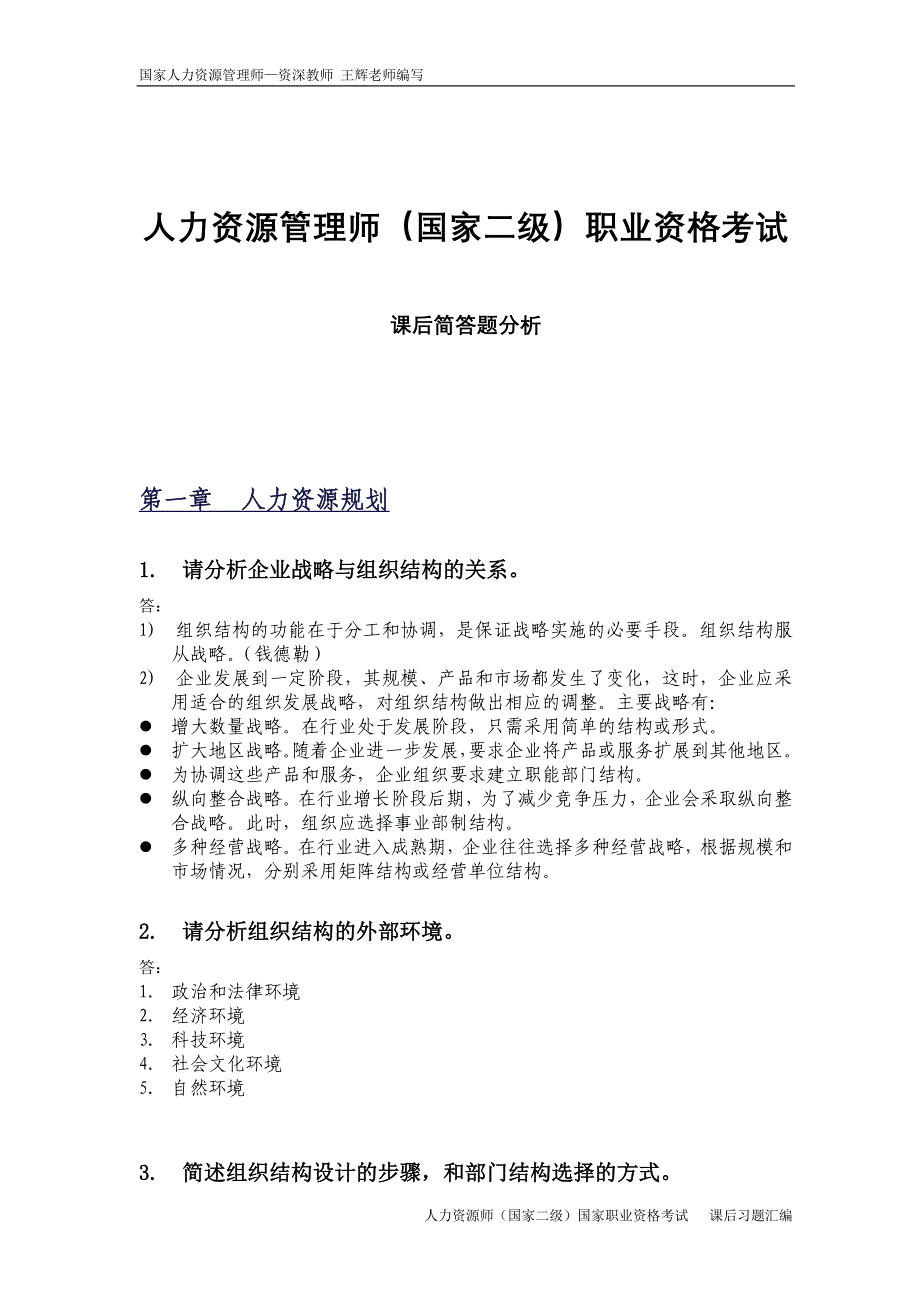 国家人力资源管理师—资深教师 王辉老师编写

人力资源管理师（国家二级）职业资格考试

课后简答题分析

第一章 人力资源规划

1. 请分析企业战略与组织结构的关系。

答：
1) 组织结构的功能在于分工和协调，是保证战略实施的必要手段。组织结构服从战略。（钱德勒）
2) 企业发展到一定阶段，其规模、产品和市场都发生了变化，这时，企业应采用适合的组织发展战略，对组织结构做出相应的调整。主要战略有：
● 增大数量战略。在行业处于发展阶段，只需采用简单的结构或形式。
● 扩大地区战略。随着企业进一步发展，要求企业将产品或服务扩展到其他地区。
● 为协调这些产品和服务，企业组织要求建立职能部门结构。
● 纵向整合战略。在行业增长阶段后期，为了减少竞争压力，企业会采取纵向整合战略。此时，组织应选择事业部制结构。
● 多种经营战略。在行业进入成熟期，企业往往选择多种经营战略，根据规模和市场情况，分别采用矩阵结构或经营单位结构。

2. 请分析组织结构的外部环境。

答：
1. 政治和法律环境
2. 经济环境
3. 科技环境
4. 社会文化环境
5. 自然环境

3. 简述组织结构设计的步骤，和部门结构选择的方式。

人力资源师（国家二级）国家职业资格考试 课后习题汇编